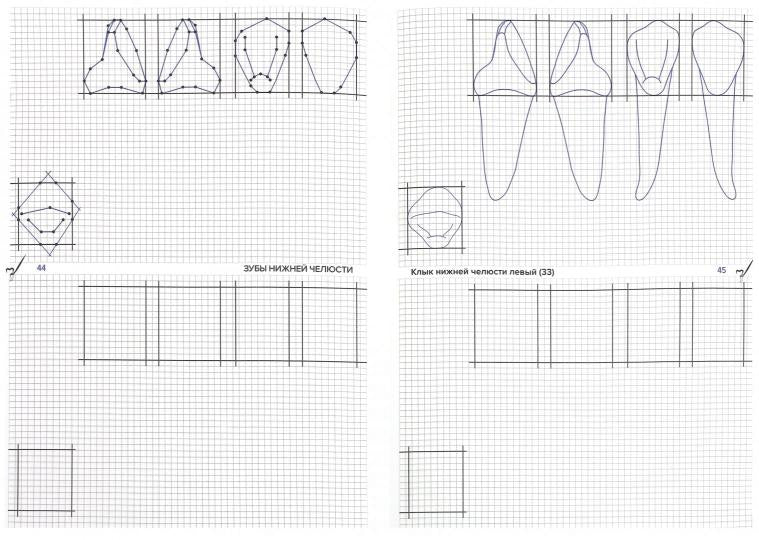 44

ЗУБЫ НИЖНЕЙ ЧЕЛЮСТИ

Клык нижней челюсти левый (33)

45